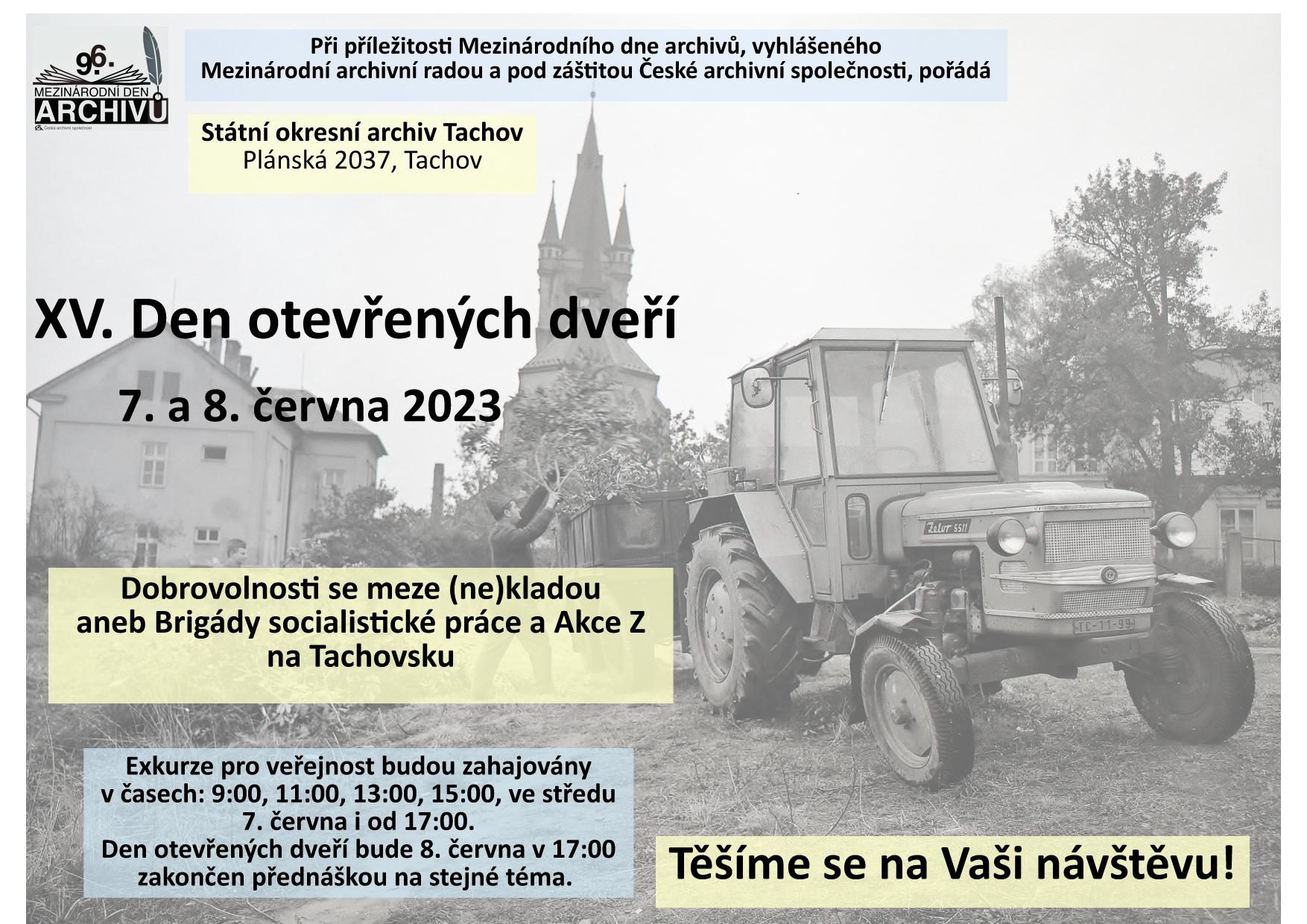 9.6.
MEZINÁRODNÍ DEN
ARCHIVŮ
Česká archivní společnost

Při příležitosti Mezinárodního dne archivů, vyhlášeného Mezinárodní archivní radou a pod záštitou České archivní společnosti, pořádá

Státní okresní archiv Tachov
Plánská 2037, Tachov

XV. Den otevřených dveří

7. a 8. června 2023

Zetor 5511

TC-11-99

Dobrovolnosti se meze (ne)kladou aneb Brigády socialistické práce a Akce Z na Tachovsku

Exkurze pro veřejnost budou zahajovány v časech: 9:00, 11:00, 13:00, 15:00, ve středu 7. června i od 17:00.
Den otevřených dveří bude 8. června v 17:00 zakončen přednáškou na stejné téma.

Těšíme se na Vaši návštěvu!